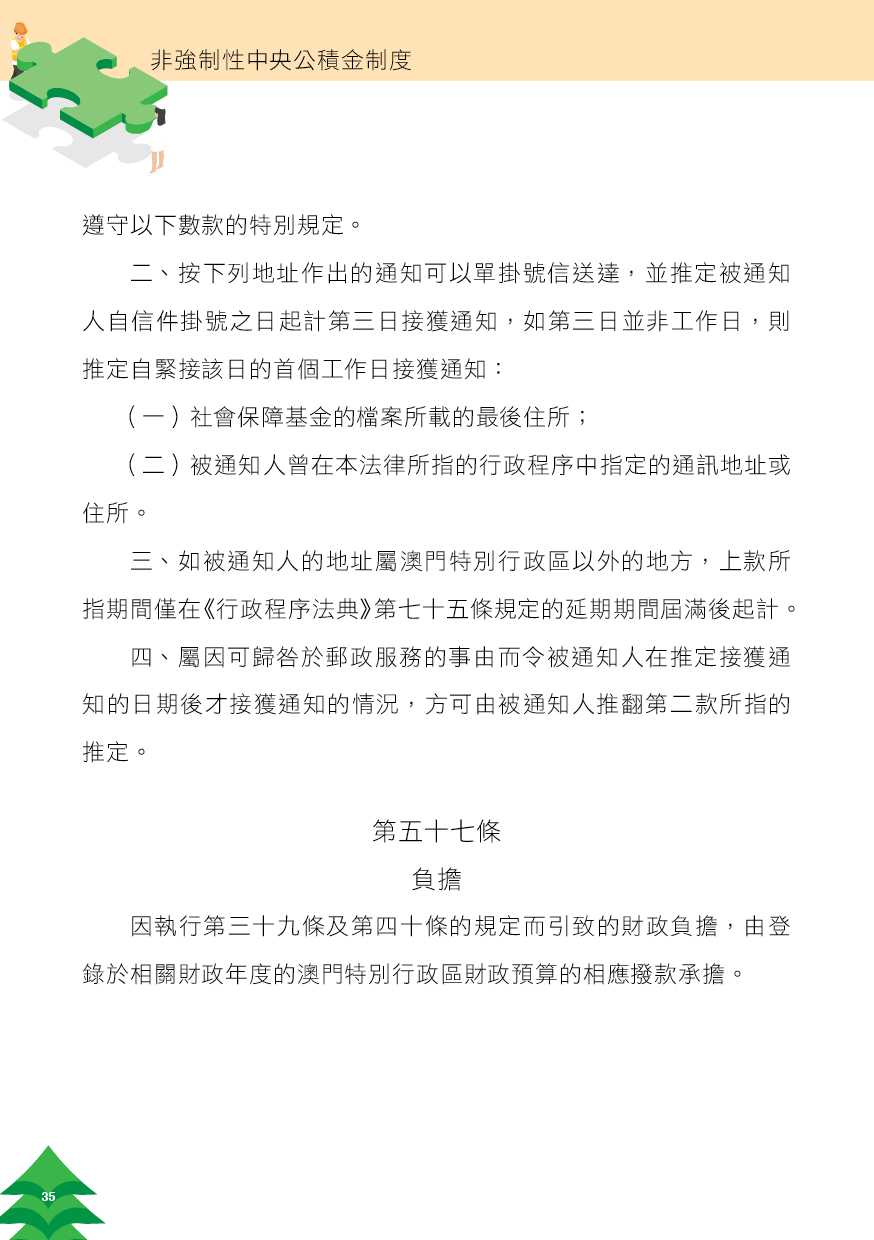 非強制性中央公積金制度

遵守以下數款的特別規定。

二、按下列地址作出的通知可以單掛號信送達，並推定被通知人自信件掛號之日起計第三日接獲通知，如第三日並非工作日，則推定自緊接該日的首個工作日接獲通知：

（一）社會保障基金的檔案所載的最後住所；

（二）被通知人曾在本法律所指的行政程序中指定的通訊地址或住所。

三、如被通知人的地址屬澳門特別行政區以外的地方，上款所指期間僅在《行政程序法典》第七十五條規定的延期期間屆滿後起計。

四、屬因可歸咎於郵政服務的事由而令被通知人在推定接獲通知的日期後才接獲通知的情況，方可由被通知人推翻第二款所指的推定。

第五十七條
負擔

因執行第三十九條及第四十條的規定而引致的財政負擔，由登錄於相關財政年度的澳門特別行政區財政預算的相應撥款承擔。

35